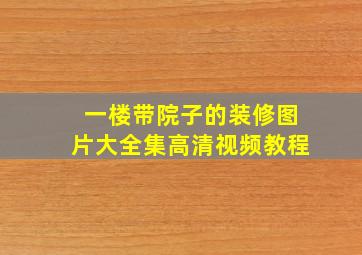 一楼带院子的装修图片大全集高清视频教程